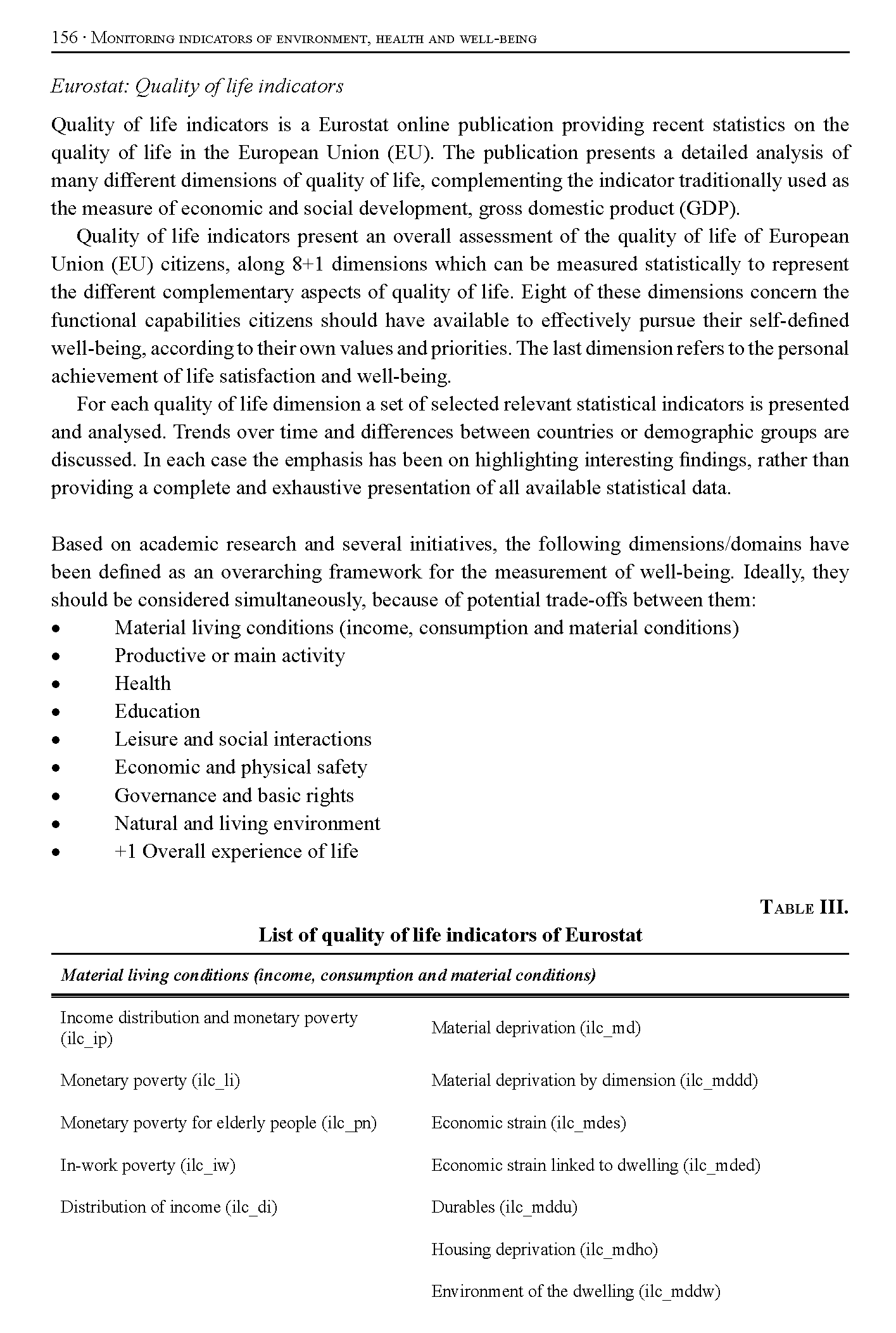 156 · Monitoring indicators of environment, health and well-being

Eurostat: Quality of life indicators

Quality of life indicators is a Eurostat online publication providing recent statistics on the quality of life in the European Union (EU). The publication presents a detailed analysis of many different dimensions of quality of life, complementing the indicator traditionally used as the measure of economic and social development, gross domestic product (GDP).

Quality of life indicators present an overall assessment of the quality of life of European Union (EU) citizens, along 8+1 dimensions which can be measured statistically to represent the different complementary aspects of quality of life. Eight of these dimensions concern the functional capabilities citizens should have available to effectively pursue their self-defined well-being, according to their own values and priorities. The last dimension refers to the personal achievement of life satisfaction and well-being.

For each quality of life dimension a set of selected relevant statistical indicators is presented and analysed. Trends over time and differences between countries or demographic groups are discussed. In each case the emphasis has been on highlighting interesting findings, rather than providing a complete and exhaustive presentation of all available statistical data.

Based on academic research and several initiatives, the following dimensions/domains have been defined as an overarching framework for the measurement of well-being. Ideally, they should be considered simultaneously, because of potential trade-offs between them:
• Material living conditions (income, consumption and material conditions)
• Productive or main activity
• Health
• Education
• Leisure and social interactions
• Economic and physical safety
• Governance and basic rights
• Natural and living environment
• +1 Overall experience of life

Table III.
List of quality of life indicators of Eurostat

| Material living conditions (income, consumption and material conditions) | |
|---|---|
| Income distribution and monetary poverty (ilc_ip) | Material deprivation (ilc_md) |
| Monetary poverty (ilc_li) | Material deprivation by dimension (ilc_mddd) |
| Monetary poverty for elderly people (ilc_pn) | Economic strain (ilc_mdes) |
| In-work poverty (ilc_iw) | Economic strain linked to dwelling (ilc_mded) |
| Distribution of income (ilc_di) | Durables (ilc_mddu) |
| | Housing deprivation (ilc_mdho) |
| | Environment of the dwelling (ilc_mddw) |